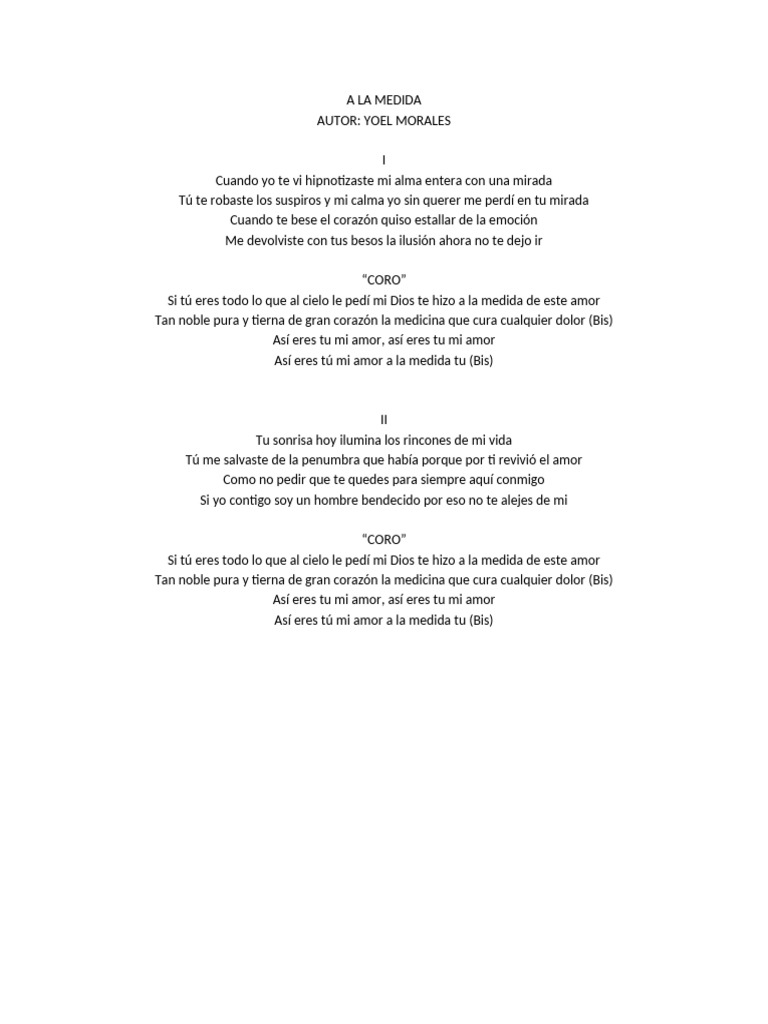 A LA MEDIDA
AUTOR: YOEL MORALES

I
Cuando yo te vi hipnotizaste mi alma entera con una mirada
Tú te robaste los suspiros y mi calma yo sin querer me perdí en tu mirada
Cuando te bese el corazón quiso estallar de la emoción
Me devolviste con tus besos la ilusión ahora no te dejo ir

“CORO”
Si tú eres todo lo que al cielo le pedí mi Dios te hizo a la medida de este amor
Tan noble pura y tierna de gran corazón la medicina que cura cualquier dolor (Bis)
Así eres tu mi amor, así eres tu mi amor
Así eres tú mi amor a la medida tu (Bis)

II
Tu sonrisa hoy ilumina los rincones de mi vida
Tú me salvaste de la penumbra que había porque por ti revivió el amor
Como no pedir que te quedes para siempre aquí conmigo
Si yo contigo soy un hombre bendecido por eso no te alejes de mi

“CORO”
Si tú eres todo lo que al cielo le pedí mi Dios te hizo a la medida de este amor
Tan noble pura y tierna de gran corazón la medicina que cura cualquier dolor (Bis)
Así eres tu mi amor, así eres tu mi amor
Así eres tú mi amor a la medida tu (Bis)